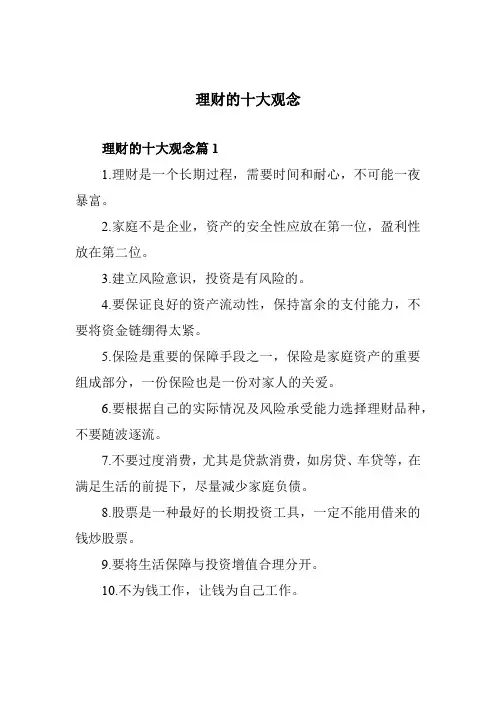 理财的十大观念

理财的十大观念篇 1

1.理财是一个长期过程，需要时间和耐心，不可能一夜暴富。

2.家庭不是企业，资产的安全性应放在第一位，盈利性放在第二位。

3.建立风险意识，投资是有风险的。

4.要保证良好的资产流动性，保持富余的支付能力，不要将资金链绷得太紧。

5.保险是重要的保障手段之一，保险是家庭资产的重要组成部分，一份保险也是一份对家人的关爱。

6.要根据自己的实际情况及风险承受能力选择理财品种，不要随波逐流。

7.不要过度消费，尤其是贷款消费，如房贷、车贷等，在满足生活的前提下，尽量减少家庭负债。

8.股票是一种最好的长期投资工具，一定不能用借来的钱炒股票。

9.要将生活保障与投资增值合理分开。

10.不为钱工作，让钱为自己工作。